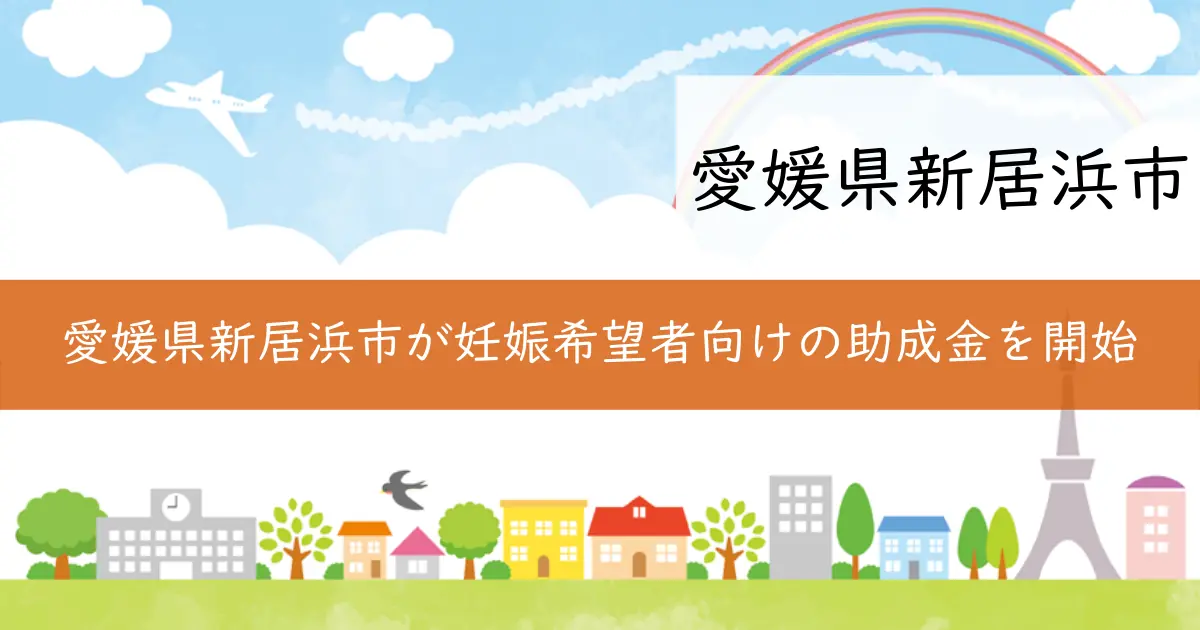 愛媛県新居浜市

愛媛県新居浜市が妊娠希望者向けの助成金を開始